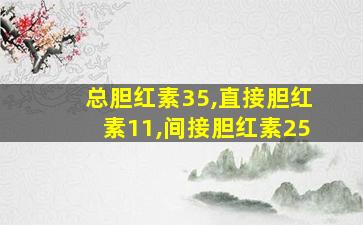 总胆红素35,直接胆红素11,间接胆红素25